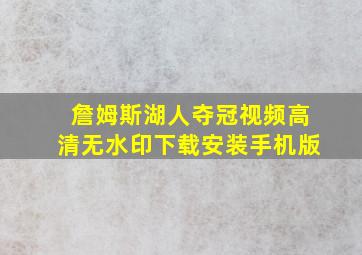 詹姆斯湖人夺冠视频高清无水印下载安装手机版